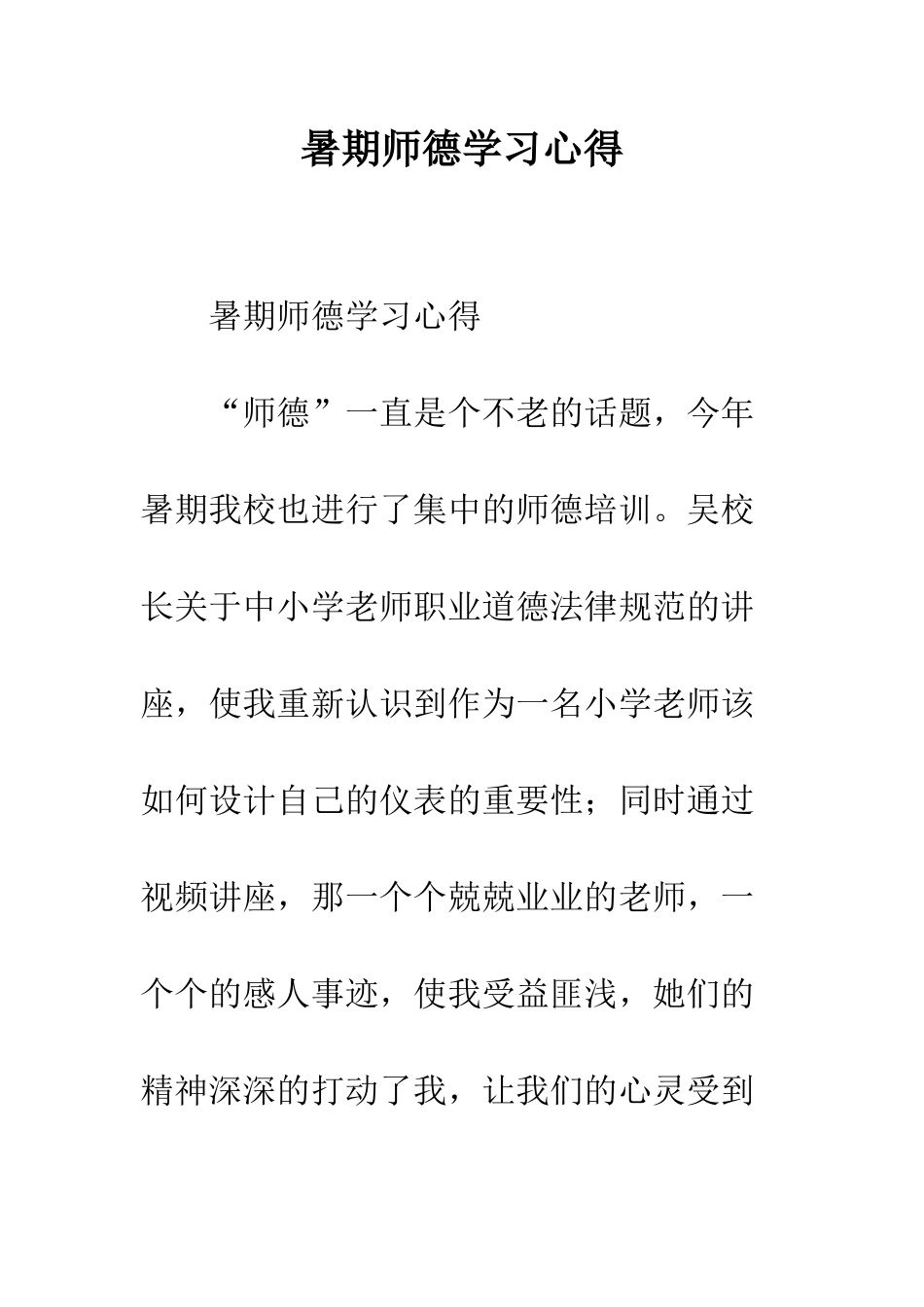 暑期师德学习心得

暑期师德学习心得

“师德”一直是个不老的话题，今年暑期我校也进行了集中的师德培训。吴校长关于中小学老师职业道德法律规范的讲座，使我重新认识到作为一名小学老师该如何设计自己的仪表的重要性；同时通过视频讲座，那一个个兢兢业业的老师，一个个的感人事迹，使我受益匪浅，她们的精神深深的打动了我，让我们的心灵受到